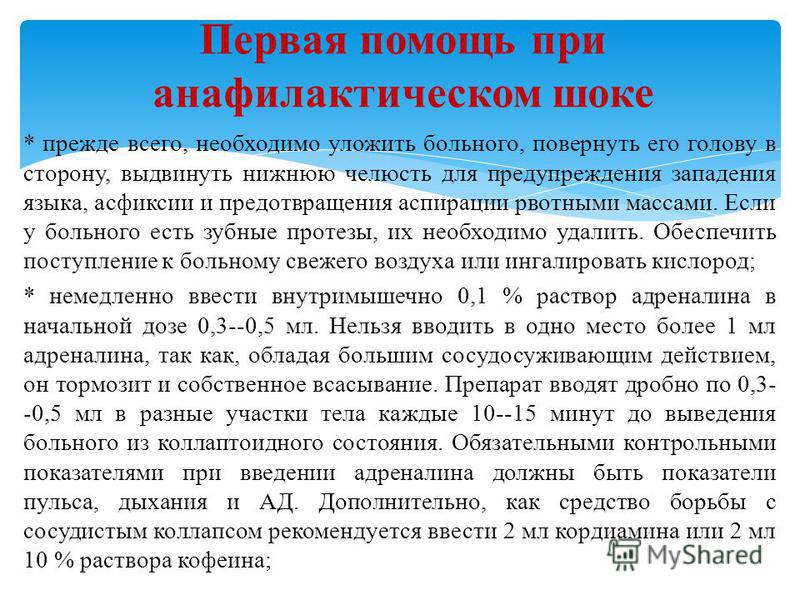 Первая помощь при анафилактическом шоке

* прежде всего, необходимо уложить больного, повернуть его голову в сторону, выдвинуть нижнюю челюсть для предупреждения западения языка, асфиксии и предотвращения аспирации рвотными массами. Если у больного есть зубные протезы, их необходимо удалить. Обеспечить поступление к больному свежего воздуха или ингалировать кислород;

* немедленно ввести внутримышечно 0,1 % раствор адреналина в начальной дозе 0,3--0,5 мл. Нельзя вводить в одно место более 1 мл адреналина, так как, обладая большим сосудосуживающим действием, он тормозит и собственное всасывание. Препарат вводят дробно по 0,3--0,5 мл в разные участки тела каждые 10--15 минут до выведения больного из коллаптоидного состояния. Обязательными контрольными показателями при введении адреналина должны быть показатели пульса, дыхания и АД. Дополнительно, как средство борьбы с сосудистым коллапсом рекомендуется ввести 2 мл кордиамина или 2 мл 10 % раствора кофеина;

MyShared